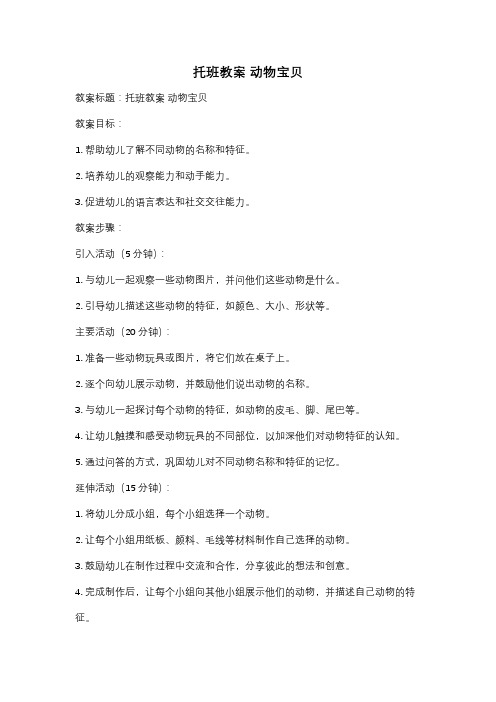 托班教案 动物宝贝

教案标题：托班教案 动物宝贝

教案目标：

1. 帮助幼儿了解不同动物的名称和特征。

2. 培养幼儿的观察能力和动手能力。

3. 促进幼儿的语言表达和社交交往能力。

教案步骤：

引入活动（5 分钟）：

1. 与幼儿一起观察一些动物图片，并问他们这些动物是什么。

2. 引导幼儿描述这些动物的特征，如颜色、大小、形状等。

主要活动（20 分钟）：

1. 准备一些动物玩具或图片，将它们放在桌子上。

2. 逐个向幼儿展示动物，并鼓励他们说出动物的名称。

3. 与幼儿一起探讨每个动物的特征，如动物的皮毛、脚、尾巴等。

4. 让幼儿触摸和感受动物玩具的不同部位，以加深他们对动物特征的认知。

5. 通过问答的方式，巩固幼儿对不同动物名称和特征的记忆。

延伸活动（15 分钟）：

1. 将幼儿分成小组，每个小组选择一个动物。

2. 让每个小组用纸板、颜料、毛线等材料制作自己选择的动物。

3. 鼓励幼儿在制作过程中交流和合作，分享彼此的想法和创意。

4. 完成制作后，让每个小组向其他小组展示他们的动物，并描述自己动物的特征。